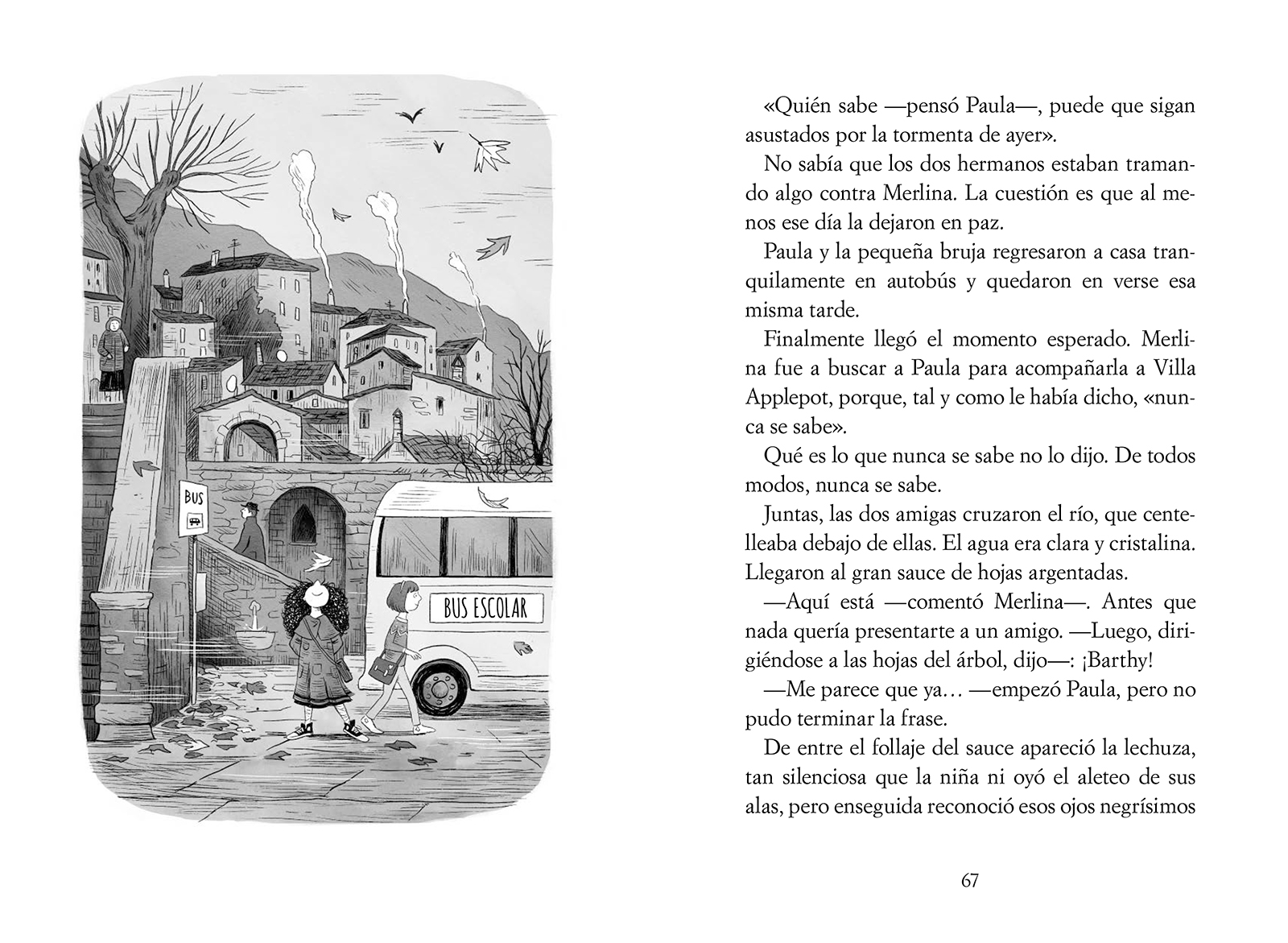 BUS

BUS ESCOLAR

«Quién sabe —pensó Paula—, puede que sigan asustados por la tormenta de ayer».

No sabía que los dos hermanos estaban tramando algo contra Merlina. La cuestión es que al menos ese día la dejaron en paz.

Paula y la pequeña bruja regresaron a casa tranquilamente en autobús y quedaron en verse esa misma tarde.

Finalmente llegó el momento esperado. Merlina fue a buscar a Paula para acompañarla a Villa Applepot, porque, tal y como le había dicho, «nunca se sabe».

Qué es lo que nunca se sabe no lo dijo. De todos modos, nunca se sabe.

Juntas, las dos amigas cruzaron el río, que centelleaba debajo de ellas. El agua era clara y cristalina. Llegaron al gran sauce de hojas argentadas.

—Aquí está —comentó Merlina—. Antes que nada quería presentarte a un amigo. —Luego, dirigiéndose a las hojas del árbol, dijo—: ¡Barthy!

—Me parece que ya… —empezó Paula, pero no pudo terminar la frase.

De entre el follaje del sauce apareció la lechuza, tan silenciosa que la niña ni oyó el aleteo de sus alas, pero enseguida reconoció esos ojos negrísimos

67